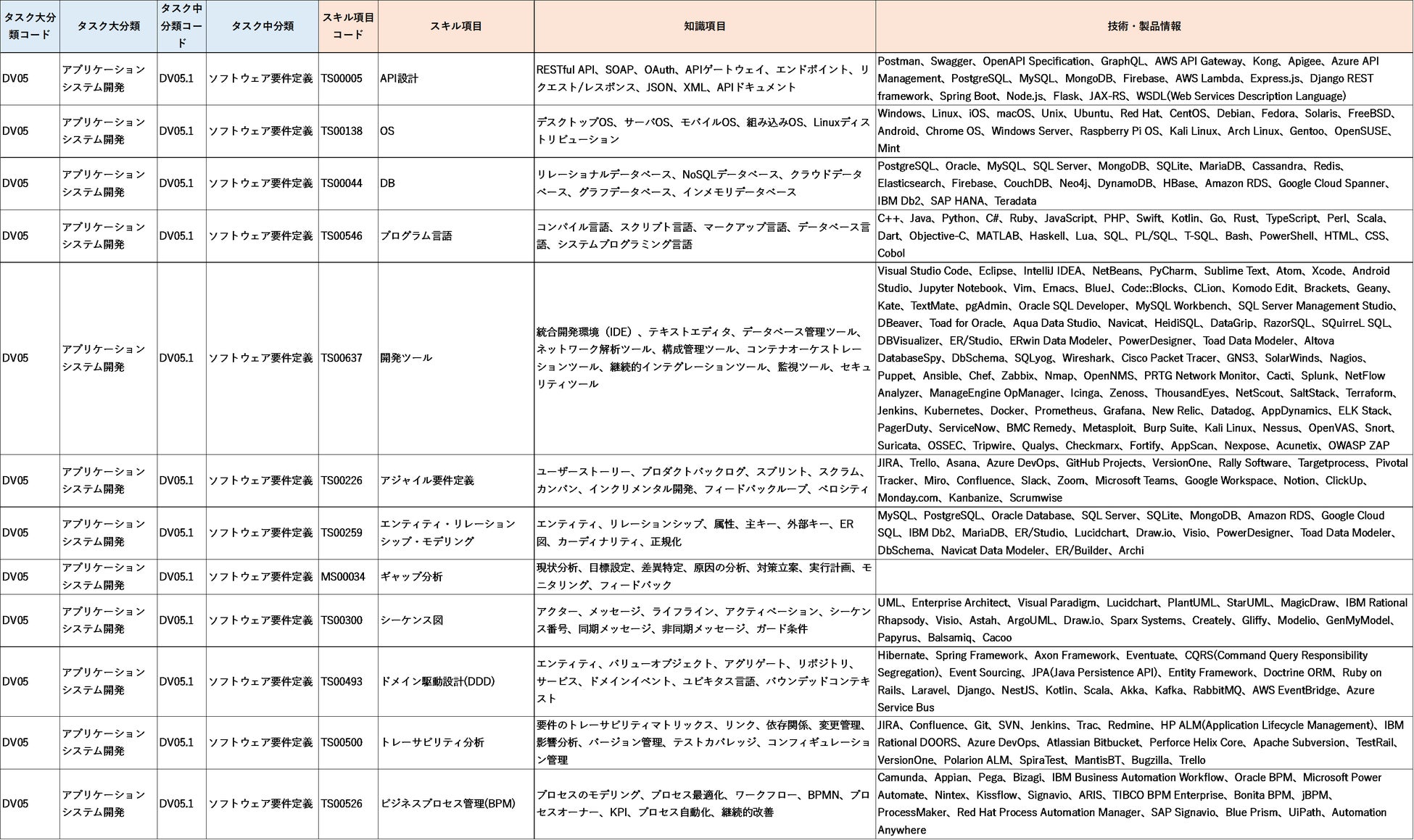 | タスク大分類コード | タスク大分類 | タスク中分類コード | タスク中分類 | スキル項目コード | スキル項目 | 知識項目 | 技術・製品情報 |
|---|---|---|---|---|---|---|---|
| DV05 | アプリケーションシステム開発 | DV05.1 | ソフトウェア要件定義 | TS00005 | API設計 | RESTful API、SOAP、OAuth、APIゲートウェイ、エンドポイント、リクエスト/レスポンス、JSON、XML、APIドキュメント | Postman、Swagger、OpenAPI Specification、GraphQL、AWS API Gateway、Kong、Apigee、Azure API Management、PostgreSQL、MySQL、MongoDB、Firebase、AWS Lambda、Express.js、Django REST framework、Spring Boot、Node.js、Flask、JAX-RS、WSDL(Web Services Description Language) |
| DV05 | アプリケーションシステム開発 | DV05.1 | ソフトウェア要件定義 | TS00138 | OS | デスクトップOS、サーバOS、モバイルOS、組み込みOS、Linuxディストリビューション | Windows、Linux、iOS、macOS、Unix、Ubuntu、Red Hat、CentOS、Debian、Fedora、Solaris、FreeBSD、Android、Chrome OS、Windows Server、Raspberry Pi OS、Kali Linux、Arch Linux、Gentoo、OpenSUSE、Mint |
| DV05 | アプリケーションシステム開発 | DV05.1 | ソフトウェア要件定義 | TS00044 | DB | リレーショナルデータベース、NoSQLデータベース、クラウドデータベース、グラフデータベース、インメモリデータベース | PostgreSQL、Oracle、MySQL、SQL Server、MongoDB、SQLite、MariaDB、Cassandra、Redis、Elasticsearch、Firebase、CouchDB、Neo4j、DynamoDB、HBase、Amazon RDS、Google Cloud Spanner、IBM Db2、SAP HANA、Teradata |
| DV05 | アプリケーションシステム開発 | DV05.1 | ソフトウェア要件定義 | TS00546 | プログラム言語 | コンパイル言語、スクリプト言語、マークアップ言語、データベース言語、システムプログラミング言語 | C++、Java、Python、C#、Ruby、JavaScript、PHP、Swift、Kotlin、Go、Rust、TypeScript、Perl、Scala、Dart、Objective-C、MATLAB、Haskell、Lua、SQL、PL/SQL、T-SQL、Bash、PowerShell、HTML、CSS、Cobol |
| DV05 | アプリケーションシステム開発 | DV05.1 | ソフトウェア要件定義 | TS00637 | 開発ツール | 統合開発環境（IDE）、テキストエディタ、データベース管理ツール、ネットワーク解析ツール、構成管理ツール、コンテナオーケストレーションツール、継続的インテグレーションツール、監視ツール、セキュリティツール | Visual Studio Code、Eclipse、IntelliJ IDEA、NetBeans、PyCharm、Sublime Text、Atom、Xcode、Android Studio、Jupyter Notebook、Vim、Emacs、BlueJ、Code::Blocks、CLion、Komodo Edit、Brackets、Geany、Kate、TextMate、pgAdmin、Oracle SQL Developer、MySQL Workbench、SQL Server Management Studio、DBeaver、Toad for Oracle、Aqua Data Studio、Navicat、HeidiSQL、DataGrip、RazorSQL、SQuirreL SQL、DBVisualizer、ER/Studio、ERwin Data Modeler、PowerDesigner、Toad Data Modeler、Altova DatabaseSpy、DbSchema、SQLyog、Wireshark、Cisco Packet Tracer、GNS3、SolarWinds、Nagios、Puppet、Ansible、Chef、Zabbix、Nmap、OpenNMS、PRTG Network Monitor、Cacti、Splunk、NetFlow Analyzer、ManageEngine OpManager、Icinga、Zenoss、ThousandEyes、NetScout、SaltStack、Terraform、Jenkins、Kubernetes、Docker、Prometheus、Grafana、New Relic、Datadog、AppDynamics、ELK Stack、PagerDuty、ServiceNow、BMC Remedy、Metasploit、Burp Suite、Kali Linux、Nessus、OpenVAS、Snort、Suricata、OSSEC、Tripwire、Qualys、Checkmarx、Fortify、AppScan、Nexpose、Acunetix、OWASP ZAP |
| DV05 | アプリケーションシステム開発 | DV05.1 | ソフトウェア要件定義 | TS00226 | アジャイル要件定義 | ユーザーストーリー、プロダクトバックログ、スプリント、スクラム、カンバン、インクリメンタル開発、フィードバックループ、ベロシティ | JIRA、Trello、Asana、Azure DevOps、GitHub Projects、VersionOne、Rally Software、Targetprocess、Pivotal Tracker、Miro、Confluence、Slack、Zoom、Microsoft Teams、Google Workspace、Notion、ClickUp、Monday.com、Kanbanize、Scrumwise |
| DV05 | アプリケーションシステム開発 | DV05.1 | ソフトウェア要件定義 | TS00259 | エンティティ・リレーションシップ・モデリング | エンティティ、リレーションシップ、属性、主キー、外部キー、ER図、カーディナリティ、正規化 | MySQL、PostgreSQL、Oracle Database、SQL Server、SQLite、MongoDB、Amazon RDS、Google Cloud SQL、IBM Db2、MariaDB、ER/Studio、Lucidchart、Draw.io、Visio、PowerDesigner、Toad Data Modeler、DbSchema、Navicat Data Modeler、ER/Builder、Archi |
| DV05 | アプリケーションシステム開発 | DV05.1 | ソフトウェア要件定義 | MS00034 | ギャップ分析 | 現状分析、目標設定、差異特定、原因の分析、対策立案、実行計画、モニタリング、フィードバック | |
| DV05 | アプリケーションシステム開発 | DV05.1 | ソフトウェア要件定義 | TS00300 | シーケンス図 | アクター、メッセージ、ライフライン、アクティベーション、シーケンス番号、同期メッセージ、非同期メッセージ、ガード条件 | UML、Enterprise Architect、Visual Paradigm、Lucidchart、PlantUML、StarUML、MagicDraw、IBM Rational Rhapsody、Visio、Astah、ArgoUML、Draw.io、Sparx Systems、Creately、Gliffy、Modelio、GenMyModel、Papyrus、Balsamiq、Cacoo |
| DV05 | アプリケーションシステム開発 | DV05.1 | ソフトウェア要件定義 | TS00493 | ドメイン駆動設計(DDD) | エンティティ、バリューオブジェクト、アグリゲート、リポジトリ、サービス、ドメインイベント、ユビキタス言語、バウンデッドコンテキスト | Hibernate、Spring Framework、Axon Framework、Eventuate、CQRS(Command Query Responsibility Segregation)、Event Sourcing、JPA(Java Persistence API)、Entity Framework、Doctrine ORM、Ruby on Rails、Laravel、Django、NestJS、Kotlin、Scala、Akka、Kafka、RabbitMQ、AWS EventBridge、Azure Service Bus |
| DV05 | アプリケーションシステム開発 | DV05.1 | ソフトウェア要件定義 | TS00500 | トレーサビリティ分析 | 要件のトレーサビリティマトリックス、リンク、依存関係、変更管理、影響分析、バージョン管理、テストカバレッジ、コンフィギュレーション管理 | JIRA、Confluence、Git、SVN、Jenkins、Trac、Redmine、HP ALM(Application Lifecycle Management)、IBM Rational DOORS、Azure DevOps、Atlassian Bitbucket、Perforce Helix Core、Apache Subversion、TestRail、VersionOne、Polarion ALM、SpiraTest、MantisBT、Bugzilla、Trello |
| DV05 | アプリケーションシステム開発 | DV05.1 | ソフトウェア要件定義 | TS00526 | ビジネスプロセス管理(BPM) | プロセスのモデリング、プロセス最適化、ワークフロー、BPMN、プロセスオーナー、KPI、プロセス自動化、継続的改善 | Camunda、Appian、Pega、Bizagi、IBM Business Automation Workflow、Oracle BPM、Microsoft Power Automate、Nintex、Kissflow、Signavio、ARIS、TIBCO BPM Enterprise、Bonita BPM、jBPM、ProcessMaker、Red Hat Process Automation Manager、SAP Signavio、Blue Prism、UiPath、Automation Anywhere |